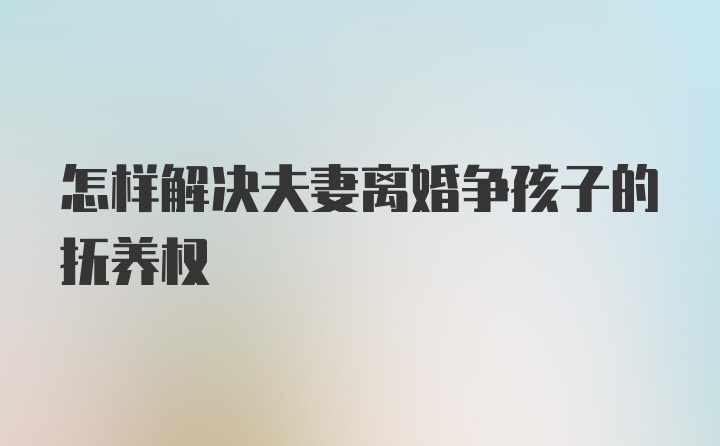 怎样解决夫妻离婚争孩子的抚养权